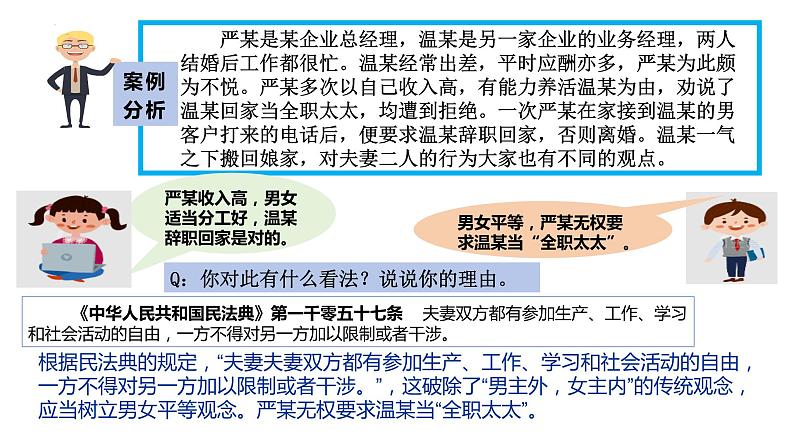 案例分析

严某是某企业总经理，温某是另一家企业的业务经理，两人结婚后工作都很忙。温某经常出差，平时应酬亦多，严某为此颇为不悦。严某多次以自己收入高，有能力养活温某为由，劝说了温某回家当全职太太，均遭到拒绝。一次严某在家接到温某的男客户打来的电话后，便要求温某辞职回家，否则离婚。温某一气之下搬回娘家，对夫妻二人的行为大家也有不同的观点。

严某收入高，男女适当分工好，温某辞职回家是对的。

男女平等，严某无权要求温某当“全职太太”。

Q：你对此有什么看法？说说你的理由。

《中华人民共和国民法典》第一千零五十七条　夫妻双方都有参加生产、工作、学习和社会活动的自由，一方不得对另一方加以限制或者干涉。

根据民法典的规定，“夫妻夫妻双方都有参加生产、工作、学习和社会活动的自由，一方不得对另一方加以限制或者干涉。”，这破除了“男主外，女主内”的传统观念，应当树立男女平等观念。严某无权要求温某当“全职太太”。